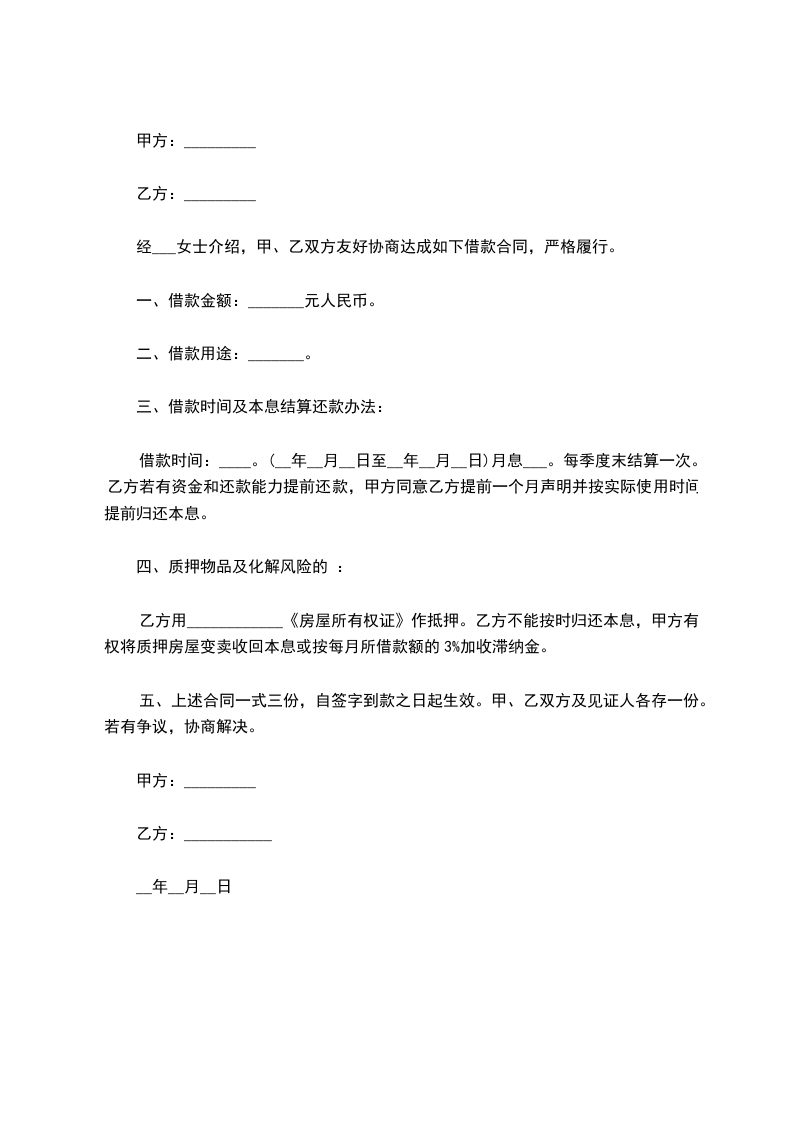 甲方：_________

乙方：_________

经___女士介绍，甲、乙双方友好协商达成如下借款合同，严格履行。

一、借款金额：_______元人民币。

二、借款用途：_______。

三、借款时间及本息结算还款办法：

借款时间：____。(__年__月__日至__年__月__日)月息___。每季度末结算一次。乙方若有资金和还款能力提前还款，甲方同意乙方提前一个月声明并按实际使用时间提前归还本息。

四、质押物品及化解风险的 ：

乙方用____________《房屋所有权证》作抵押。乙方不能按时归还本息，甲方有权将质押房屋变卖收回本息或按每月所借款额的 3%加收滞纳金。

五、上述合同一式三份，自签字到款之日起生效。甲、乙双方及见证人各存一份。若有争议，协商解决。

甲方：_________

乙方：___________

__年__月__日